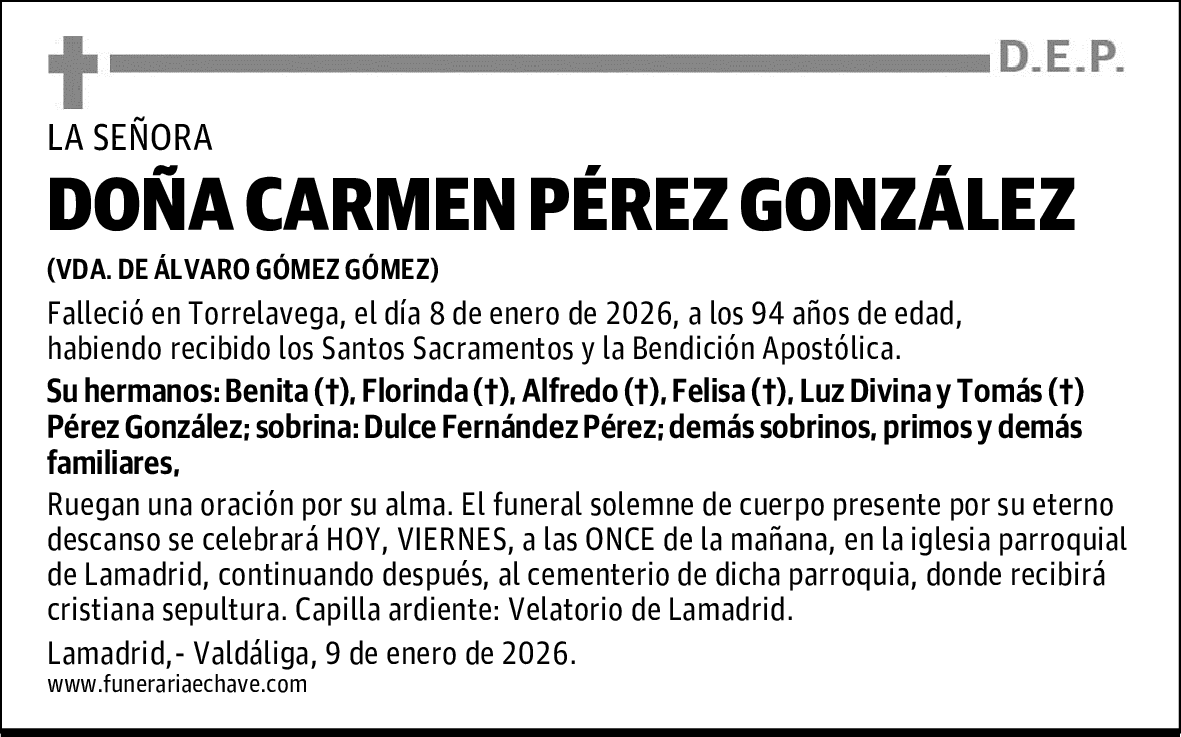 D.E.P.

LA SEÑORA

DOÑA CARMEN PÉREZ GONZÁLEZ

(VDA. DE ÁLVARO GÓMEZ GÓMEZ)

Falleció en Torrelavega, el día 8 de enero de 2026, a los 94 años de edad, habiendo recibido los Santos Sacramentos y la Bendición Apostólica.

Su hermanos: Benita (†), Florinda (†), Alfredo (†), Felisa (†), Luz Divina y Tomás (†) Pérez González; sobrina: Dulce Fernández Pérez; demás sobrinos, primos y demás familiares,

Ruegan una oración por su alma. El funeral solemne de cuerpo presente por su eterno descanso se celebrará HOY, VIERNES, a las ONCE de la mañana, en la iglesia parroquial de Lamadrid, continuando después, al cementerio de dicha parroquia, donde recibirá cristiana sepultura. Capilla ardiente: Velatorio de Lamadrid.

Lamadrid,- Valdáliga, 9 de enero de 2026.

www.funerariaechave.com